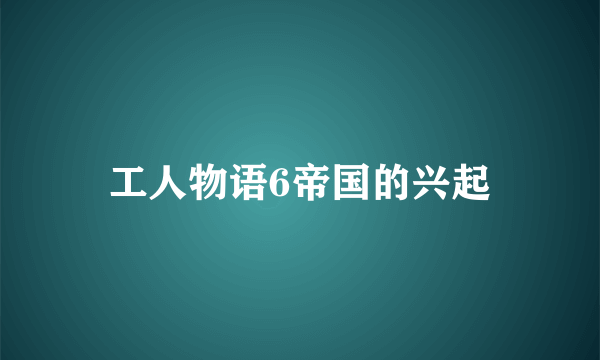 工人物语6帝国的兴起